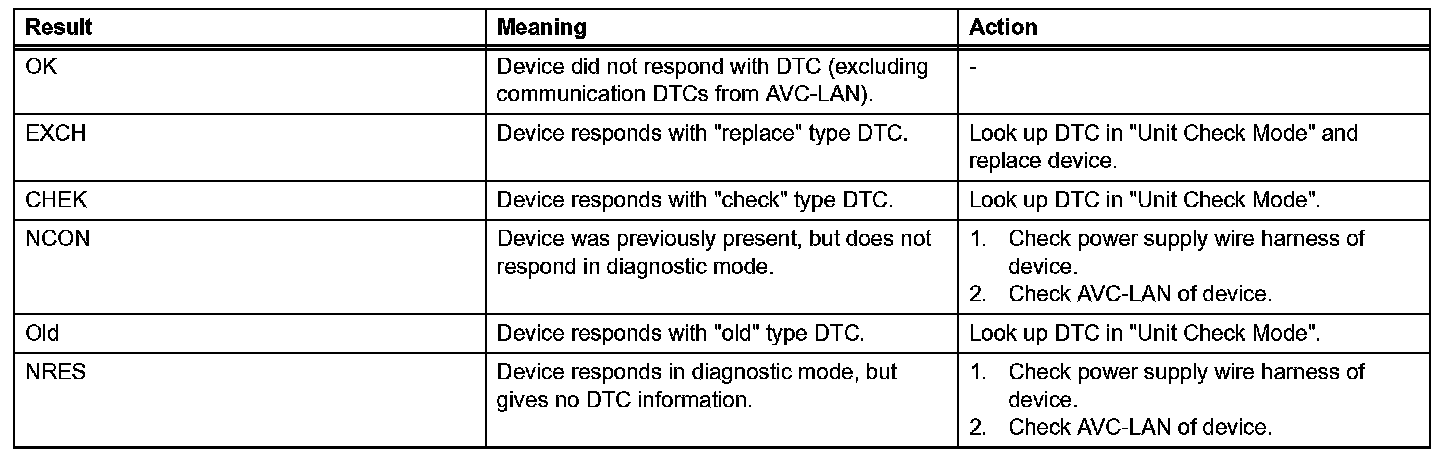 | Result | Meaning | Action |
|---|---|---|
| OK | Device did not respond with DTC (excluding communication DTCs from AVC-LAN). | - |
| EXCH | Device responds with "replace" type DTC. | Look up DTC in "Unit Check Mode" and replace device. |
| CHEK | Device responds with "check" type DTC. | Look up DTC in "Unit Check Mode". |
| NCON | Device was previously present, but does not respond in diagnostic mode. | 1. Check power supply wire harness of device. 2. Check AVC-LAN of device. |
| Old | Device responds with "old" type DTC. | Look up DTC in "Unit Check Mode". |
| NRES | Device responds in diagnostic mode, but gives no DTC information. | 1. Check power supply wire harness of device. 2. Check AVC-LAN of device. |